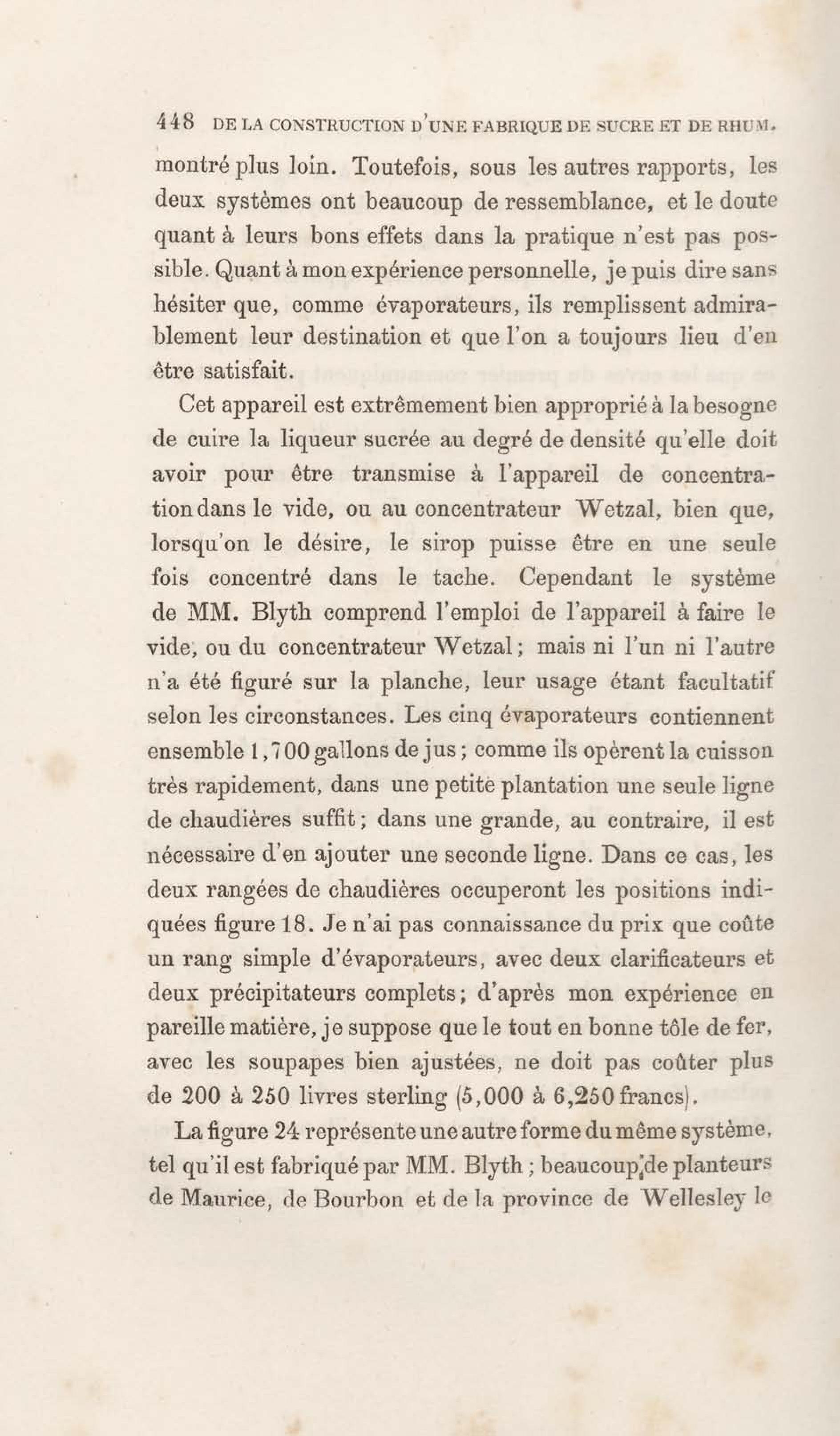 448 DE LA CONSTRUCTION D'UNE FABRIQUE DE SUCRE ET DE RHUM.

montré plus loin. Toutefois, sous les autres rapports, les deux systèmes ont beaucoup de ressemblance, et le doute quant à leurs bons effets dans la pratique n'est pas possible. Quant à mon expérience personnelle, je puis dire sans hésiter que, comme évaporateurs, ils remplissent admirablement leur destination et que l'on a toujours lieu d'en être satisfait.

Cet appareil est extrêmement bien approprié à la besogne de cuire la liqueur sucrée au degré de densité qu'elle doit avoir pour être transmise à l'appareil de concentration dans le vide, ou au concentrateur Wetzal, bien que, lorsqu'on le désire, le sirop puisse être en une seule fois concentré dans le tache. Cependant le système de MM. Blyth comprend l'emploi de l'appareil à faire le vide, ou du concentrateur Wetzal; mais ni l'un ni l'autre n'a été figuré sur la planche, leur usage étant facultatif selon les circonstances. Les cinq évaporateurs contiennent ensemble 1,700 gallons de jus; comme ils opèrent la cuisson très rapidement, dans une petite plantation une seule ligne de chaudières suffit; dans une grande, au contraire, il est nécessaire d'en ajouter une seconde ligne. Dans ce cas, les deux rangées de chaudières occuperont les positions indiquées figure 18. Je n'ai pas connaissance du prix que coûte un rang simple d'évaporateurs, avec deux clarificateurs et deux précipitateurs complets; d'après mon expérience en pareille matière, je suppose que le tout en bonne tôle de fer, avec les soupapes bien ajustées, ne doit pas coûter plus de 200 à 250 livres sterling (5,000 à 6,250 francs).

La figure 24 représente une autre forme du même système, tel qu'il est fabriqué par MM. Blyth; beaucoup de planteurs de Maurice, de Bourbon et de la province de Wellesley le